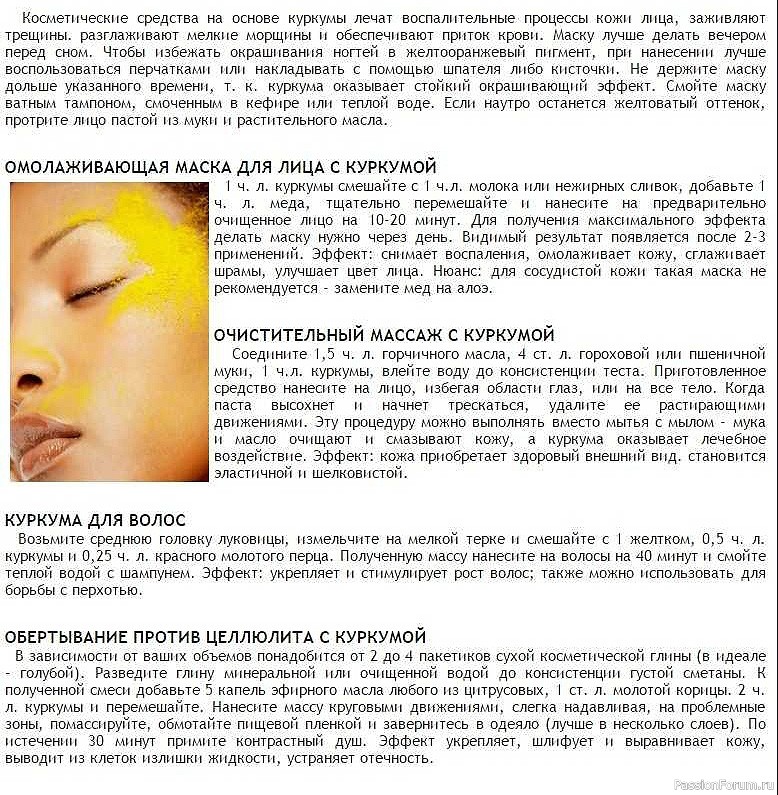 Косметические средства на основе куркумы лечат воспалительные процессы кожи лица, заживляют трещины. разглаживают мелкие морщины и обеспечивают приток крови. Маску лучше делать вечером перед сном. Чтобы избежать окрашивания ногтей в желтооранжевый пигмент, при нанесении лучше воспользоваться перчатками или накладывать с помощью шпателя либо кисточки. Не держите маску дольше указанного времени, т. к. куркума оказывает стойкий окрашивающий эффект. Смойте маску ватным тампоном, смоченным в кефире или теплой воде. Если наутро останется желтоватый оттенок, протрите лицо пастой из муки и растительного масла.

ОМОЛАЖИВАЮЩАЯ МАСКА ДЛЯ ЛИЦА С КУРКУМОЙ
1 ч. л. куркумы смешайте с 1 ч.л. молока или нежирных сливок, добавьте 1 ч. л. меда, тщательно перемешайте и нанесите на предварительно очищенное лицо на 10-20 минут. Для получения максимального эффекта делать маску нужно через день. Видимый результат появляется после 2-3 применений. Эффект: снимает воспаления, омолаживает кожу, сглаживает шрамы, улучшает цвет лица. Нюанс: для сосудистой кожи такая маска не рекомендуется - замените мед на алоэ.

ОЧИСТИТЕЛЬНЫЙ МАССАЖ С КУРКУМОЙ
Соедините 1,5 ч. л. горчичного масла, 4 ст. л. гороховой или пшеничной муки, 1 ч.л. куркумы, влейте воду до консистенции теста. Приготовленное средство нанесите на лицо, избегая области глаз, или на все тело. Когда паста высохнет и начнет трескаться, удалите ее растирающими движениями. Эту процедуру можно выполнять вместо мытья с мылом - мука и масло очищают и смазывают кожу, а куркума оказывает лечебное воздействие. Эффект: кожа приобретает здоровый внешний вид. становится эластичной и шелковистой.

КУРКУМА ДЛЯ ВОЛОС
Возьмите среднюю головку луковицы, измельчите на мелкой терке и смешайте с 1 желтком, 0,5 ч. л. куркумы и 0,25 ч. л. красного молотого перца. Полученную массу нанесите на волосы на 40 минут и смойте теплой водой с шампунем. Эффект: укрепляет и стимулирует рост волос; также можно использовать для борьбы с перхотью.

ОБЕРТЫВАНИЕ ПРОТИВ ЦЕЛЛЮЛИТА С КУРКУМОЙ
В зависимости от ваших объемов понадобится от 2 до 4 пакетиков сухой косметической глины (в идеале - голубой). Разведите глину минеральной или очищенной водой до консистенции густой сметаны. К полученной смеси добавьте 5 капель эфирного масла любого из цитрусовых, 1 ст. л. молотой корицы. 2 ч. л. куркумы и перемешайте. Нанесите массу круговыми движениями, слегка надавливая, на проблемные зоны, помассируйте, обмотайте пищевой пленкой и завернитесь в одеяло (лучше в несколько слоев). По истечении 30 минут примите контрастный душ. Эффект укрепляет, шлифует и выравнивает кожу, выводит из клеток излишки жидкости, устраняет отечность.

PassionForum.ru